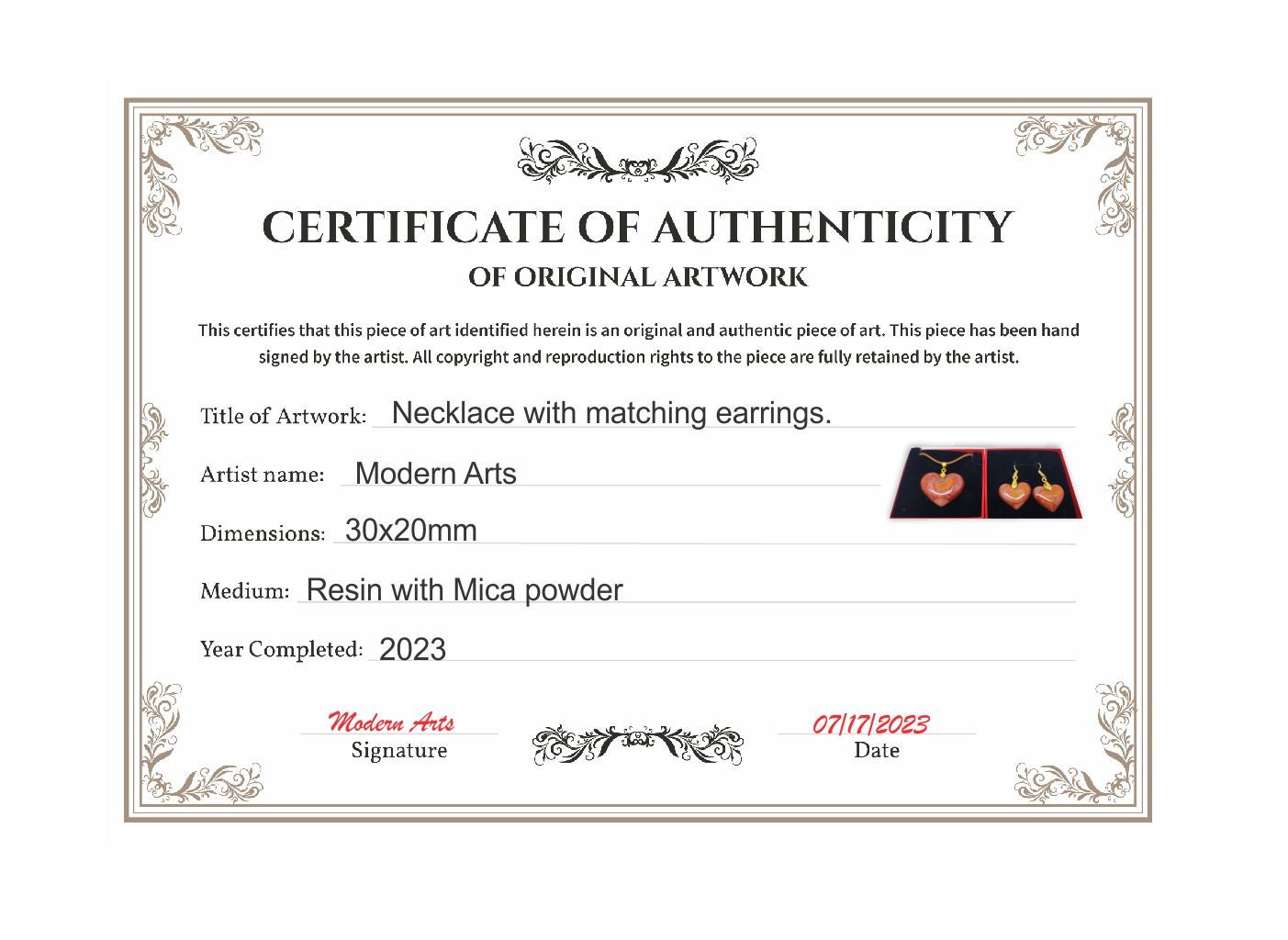 CERTIFICATE OF AUTHENTICITY
OF ORIGINAL ARTWORK

This certifies that this piece of art identified herein is an original and authentic piece of art. This piece has been hand signed by the artist. All copyright and reproduction rights to the piece are fully retained by the artist.

Title of Artwork: Necklace with matching earrings.

Artist name: Modern Arts

Dimensions: 30x20mm

Medium: Resin with Mica powder

Year Completed: 2023

Modern Arts
Signature

07/17/2023
Date